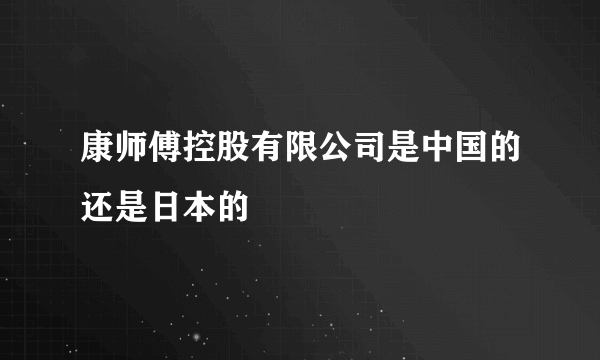 康师傅控股有限公司是中国的还是日本的